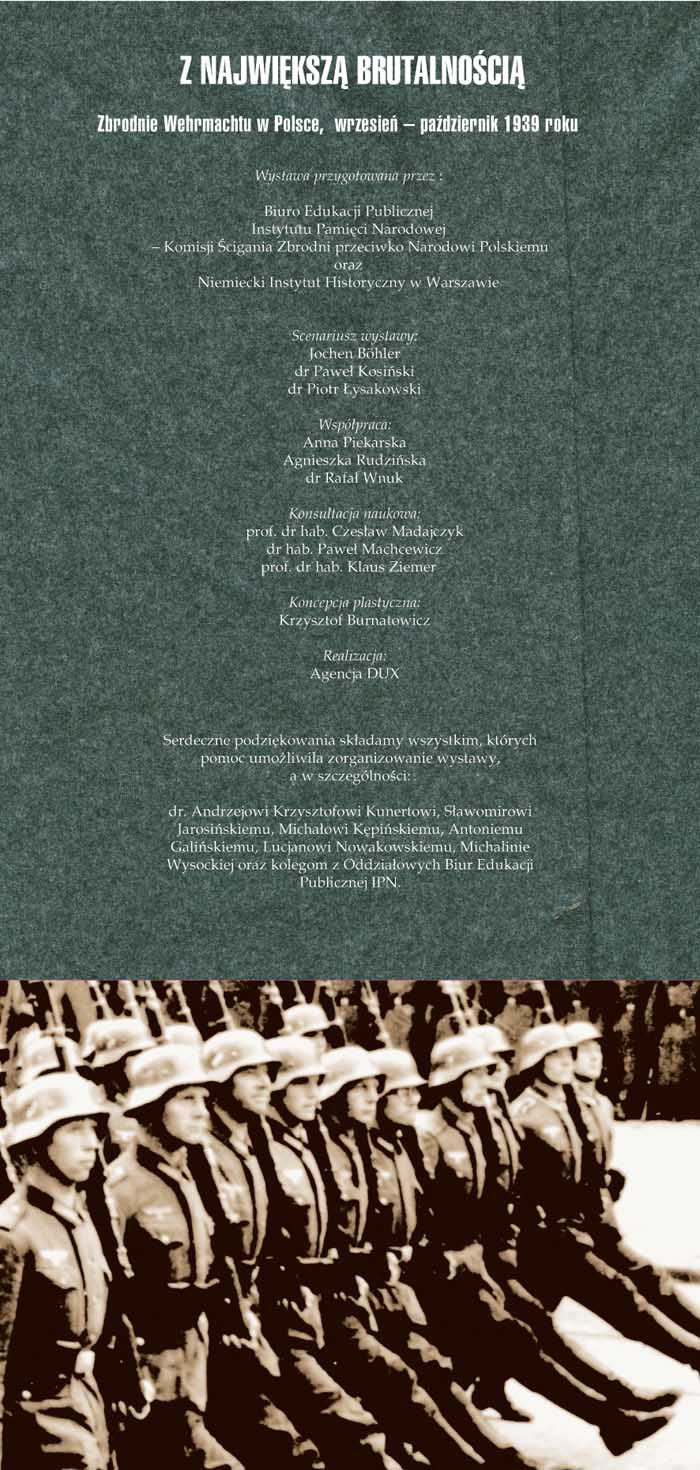 Z NAJWIĘKSZĄ BRUTALNOŚCIĄ

Zbrodnie Wehrmachtu w Polsce, wrzesień – październik 1939 roku

Wystawa przygotowana przez :

Biuro Edukacji Publicznej
Instytutu Pamięci Narodowej
– Komisji Ścigania Zbrodni przeciwko Narodowi Polskiemu
oraz
Niemiecki Instytut Historyczny w Warszawie

Scenariusz wystawy:
Jochen Böhler
dr Paweł Kosiński
dr Piotr Łysakowski

Współpraca:
Anna Piekarska
Agnieszka Rudzińska
dr Rafał Wnuk

Konsultacja naukowa:
prof. dr hab. Czesław Madajczyk
dr hab. Paweł Machcewicz
prof. dr hab. Klaus Ziemer

Koncepcja plastyczna:
Krzysztof Burnatowicz

Realizacja:
Agencja DUX

Serdeczne podziękowania składamy wszystkim, których pomoc umożliwiła zorganizowanie wystawy, a w szczególności:

dr. Andrzejowi Krzysztofowi Kunertowi, Sławomirowi Jarosińskiemu, Michałowi Kępińskiemu, Antoniemu Galińskiemu, Lucjanowi Nowakowskiemu, Michalinie Wysockiej oraz kolegom z Oddziałowych Biur Edukacji Publicznej IPN.